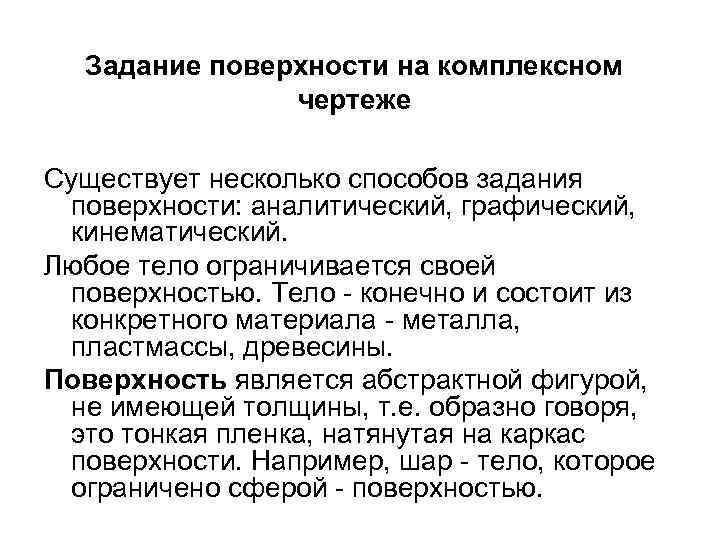 Задание поверхности на комплексном чертеже

Существует несколько способов задания поверхности: аналитический, графический, кинематический.

Любое тело ограничивается своей поверхностью. Тело - конечно и состоит из конкретного материала - металла, пластмассы, древесины.

Поверхность является абстрактной фигурой, не имеющей толщины, т.е. образно говоря, это тонкая пленка, натянутая на каркас поверхности. Например, шар - тело, которое ограничено сферой - поверхностью.